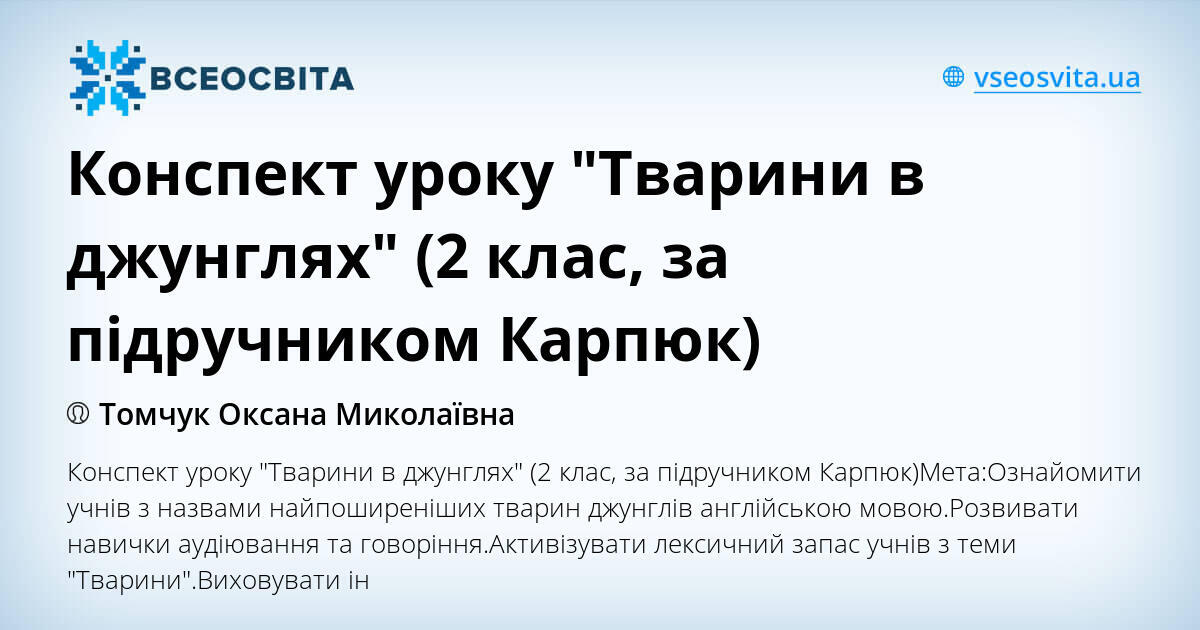 ВСЕОСВІТА

vseosvita.ua

Конспект уроку "Тварини в джунглях" (2 клас, за підручником Карпюк)

Томчук Оксана Миколаївна

Конспект уроку "Тварини в джунглях" (2 клас, за підручником Карпюк)Мета:Ознайомити учнів з назвами найпоширеніших тварин джунглів англійською мовою.Розвивати навички аудіювання та говоріння.Активізувати лексичний запас учнів з теми "Тварини".Виховувати ін